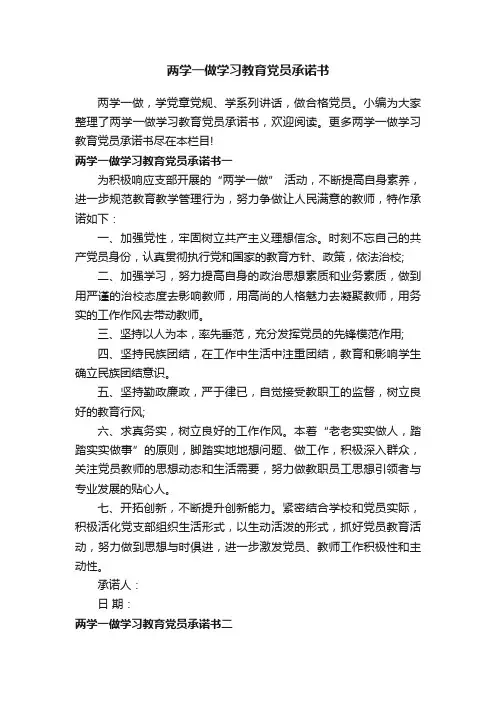 两学一做学习教育党员承诺书

两学一做，学党章党规、学系列讲话，做合格党员。小编为大家整理了两学一做学习教育党员承诺书，欢迎阅读。更多两学一做学习教育党员承诺书尽在本栏目!

两学一做学习教育党员承诺书一

为积极响应支部开展的“两学一做” 活动，不断提高自身素养，进一步规范教育教学管理行为，努力争做让人民满意的教师，特作承诺如下：

一、加强党性，牢固树立共产主义理想信念。时刻不忘自己的共产党员身份，认真贯彻执行党和国家的教育方针、政策，依法治校;

二、加强学习，努力提高自身的政治思想素质和业务素质，做到用严谨的治校态度去影响教师，用高尚的人格魅力去凝聚教师，用务实的工作作风去带动教师。

三、坚持以人为本，率先垂范，充分发挥党员的先锋模范作用;

四、坚持民族团结，在工作中生活中注重团结，教育和影响学生确立民族团结意识。

五、坚持勤政廉政，严于律已，自觉接受教职工的监督，树立良好的教育行风;

六、求真务实，树立良好的工作作风。本着“老老实实做人，踏踏实实做事”的原则，脚踏实地地想问题、做工作，积极深入群众，关注党员教师的思想动态和生活需要，努力做教职员工思想引领者与专业发展的贴心人。

七、开拓创新，不断提升创新能力。紧密结合学校和党员实际，积极活化党支部组织生活形式，以生动活泼的形式，抓好党员教育活动，努力做到思想与时俱进，进一步激发党员、教师工作积极性和主动性。

承诺人：

日 期：

两学一做学习教育党员承诺书二